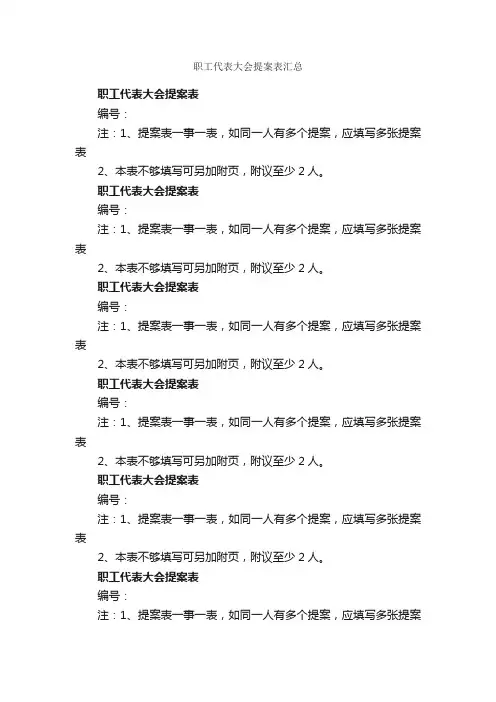 职工代表大会提案表汇总

职工代表大会提案表

编号：

注：1、提案表一事一表，如同一人有多个提案，应填写多张提案表

2、本表不够填写可另加附页，附议至少 2 人。

职工代表大会提案表

编号：

注：1、提案表一事一表，如同一人有多个提案，应填写多张提案表

2、本表不够填写可另加附页，附议至少 2 人。

职工代表大会提案表

编号：

注：1、提案表一事一表，如同一人有多个提案，应填写多张提案表

2、本表不够填写可另加附页，附议至少 2 人。

职工代表大会提案表

编号：

注：1、提案表一事一表，如同一人有多个提案，应填写多张提案表

2、本表不够填写可另加附页，附议至少 2 人。

职工代表大会提案表

编号：

注：1、提案表一事一表，如同一人有多个提案，应填写多张提案表

2、本表不够填写可另加附页，附议至少 2 人。

职工代表大会提案表

编号：

注：1、提案表一事一表，如同一人有多个提案，应填写多张提案